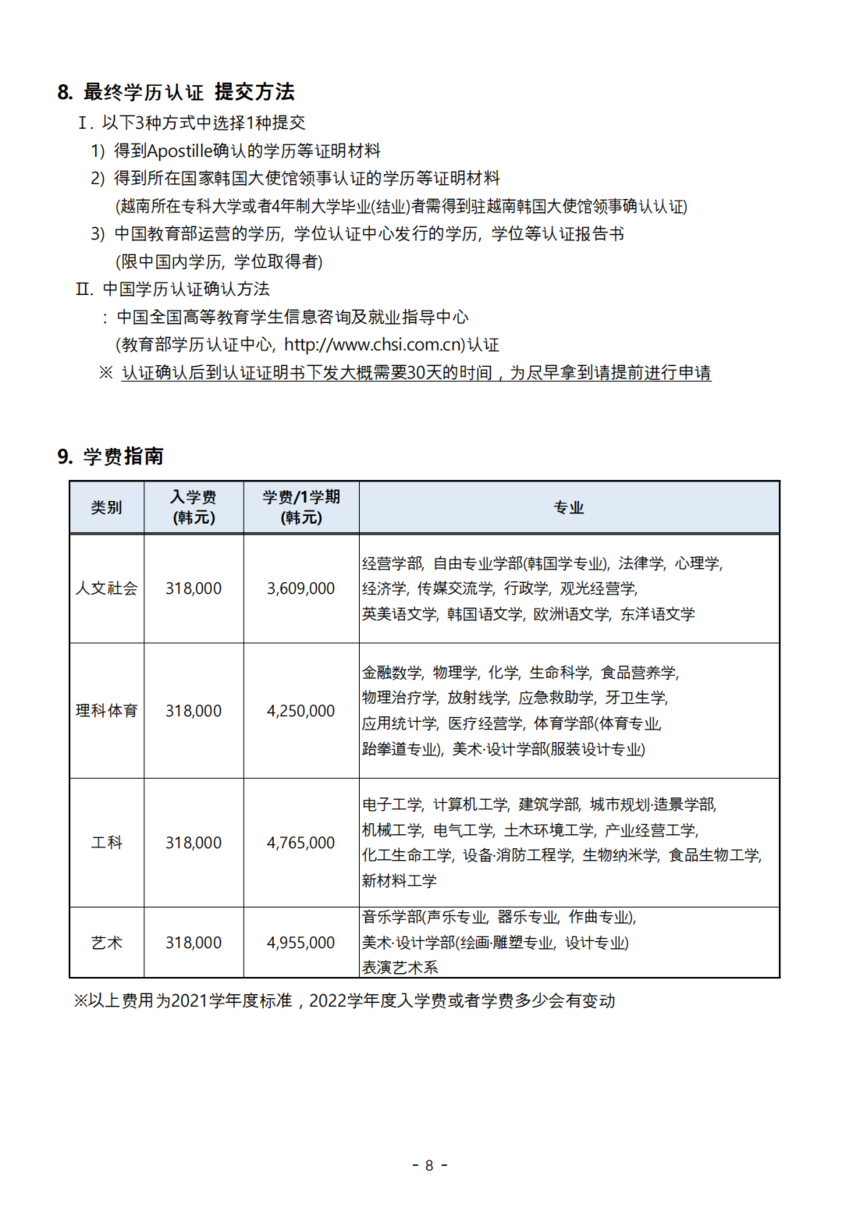 8. 最终学历认证 提交方法

Ⅰ. 以下3种方式中选择1种提交

1) 得到Apostille确认的学历等证明材料

2) 得到所在国家韩国大使馆领事认证的学历等证明材料
(越南所在专科大学或者4年制大学毕业(结业)者需得到驻越南韩国大使馆领事确认认证)

3) 中国教育部运营的学历, 学位认证中心发行的学历, 学位等认证报告书
(限中国内学历, 学位取得者)

Ⅱ. 中国学历认证确认方法
: 中国全国高等教育学生信息咨询及就业指导中心
(教育部学历认证中心, http://www.chsi.com.cn)认证
※ 认证确认后到认证证明书下发大概需要30天的时间，为尽早拿到请提前进行申请

9. 学费指南

| 类别 | 入学费 (韩元) | 学费/1学期 (韩元) | 专业 |
|---|---|---|---|
| 人文社会 | 318,000 | 3,609,000 | 经营学部, 自由专业学部(韩国学专业), 法律学, 心理学, 经济学, 传媒交流学, 行政学, 观光经营学, 英美语文学, 韩国语文学, 欧洲语文学, 东洋语文学 |
| 理科体育 | 318,000 | 4,250,000 | 金融数学, 物理学, 化学, 生命科学, 食品营养学, 物理治疗学, 放射线学, 应急救助学, 牙卫生学, 应用统计学, 医疗经营学, 体育学部(体育专业, 跆拳道专业), 美术·设计学部(服装设计专业) |
| 工科 | 318,000 | 4,765,000 | 电子工学, 计算机工学, 建筑学部, 城市规划·造景学部, 机械工学, 电气工学, 土木环境工学, 产业经营工学, 化工生命工学, 设备·消防工程学, 生物纳米学, 食品生物工学, 新材料工学 |
| 艺术 | 318,000 | 4,955,000 | 音乐学部(声乐专业, 器乐专业, 作曲专业), 美术·设计学部(绘画·雕塑专业, 设计专业) 表演艺术系 |

※以上费用为2021学年度标准，2022学年度入学费或者学费多少会有变动

- 8 -